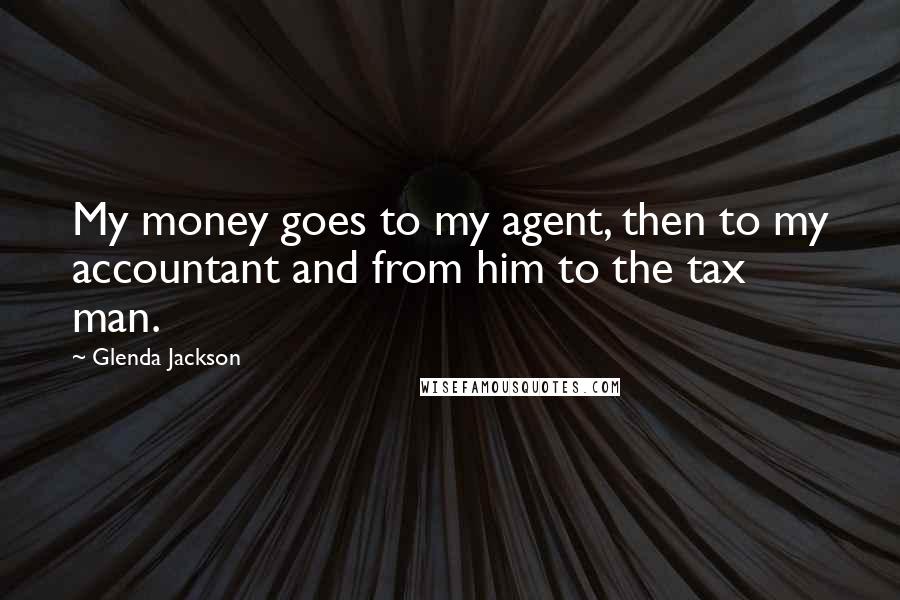 My money goes to my agent, then to my accountant and from him to the tax man.

~ Glenda Jackson

WISEFAMOUSQUOTES.COM